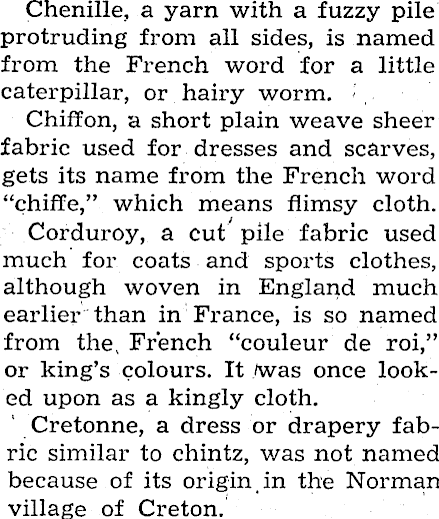 Chenille, a yarn with a fuzzy pile protruding from all sides, is named from the French word for a little caterpillar, or hairy worm.

Chiffon, a short plain weave sheer fabric used for dresses and scarves, gets its name from the French word "chiffe," which means flimsy cloth.

Corduroy, a cut pile fabric used much for coats and sports clothes, although woven in England much earlier than in France, is so named from the French "couleur de roi," or king's colours. It was once looked upon as a kingly cloth.

Cretonne, a dress or drapery fabric similar to chintz, was not named because of its origin in the Norman village of Creton.